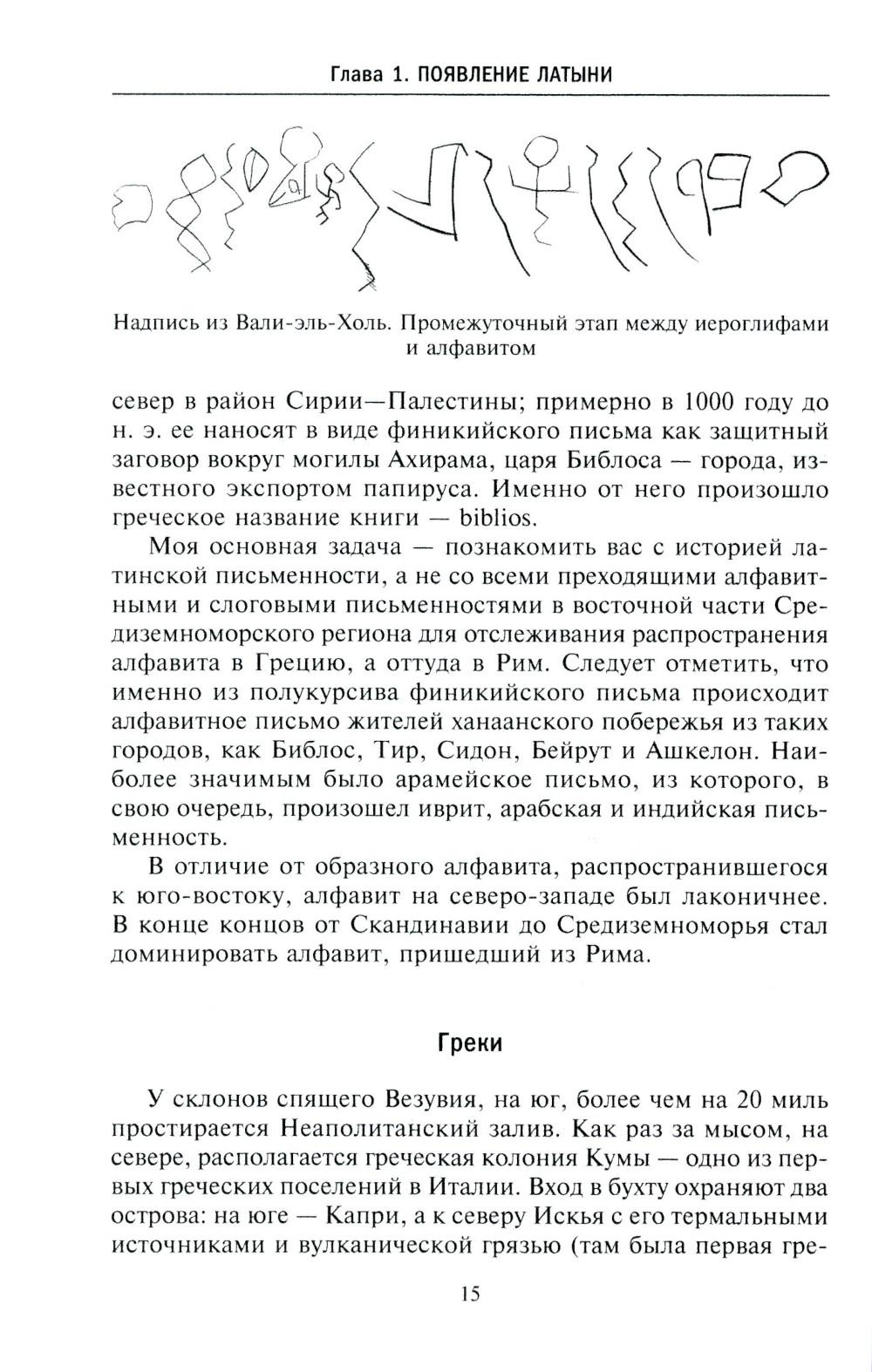 Глава 1. ПОЯВЛЕНИЕ ЛАТЫНИ

Надпись из Вали-эль-Холь. Промежуточный этап между иероглифами и алфавитом

север в район Сирии—Палестины; примерно в 1000 году до н. э. ее наносят в виде финикийского письма как защитный заговор вокруг могилы Ахирама, царя Библоса — города, известного экспортом папируса. Именно от него произошло греческое название книги — biblios.

Моя основная задача — познакомить вас с историей латинской письменности, а не со всеми преходящими алфавитными и слоговыми письменностями в восточной части Средиземноморского региона для отслеживания распространения алфавита в Грецию, а оттуда в Рим. Следует отметить, что именно из полукурсива финикийского письма происходит алфавитное письмо жителей ханаанского побережья из таких городов, как Библос, Тир, Сидон, Бейрут и Ашкелон. Наиболее значимым было арамейское письмо, из которого, в свою очередь, произошел иврит, арабская и индийская письменность.

В отличие от образного алфавита, распространившегося к юго-востоку, алфавит на северо-западе был лаконичнее. В конце концов от Скандинавии до Средиземноморья стал доминировать алфавит, пришедший из Рима.

Греки

У склонов спящего Везувия, на юг, более чем на 20 миль простирается Неаполитанский залив. Как раз за мысом, на севере, располагается греческая колония Кумы — одно из первых греческих поселений в Италии. Вход в бухту охраняют два острова: на юге — Капри, а к северу Искья с его термальными источниками и вулканической грязью (там была первая гре-

15